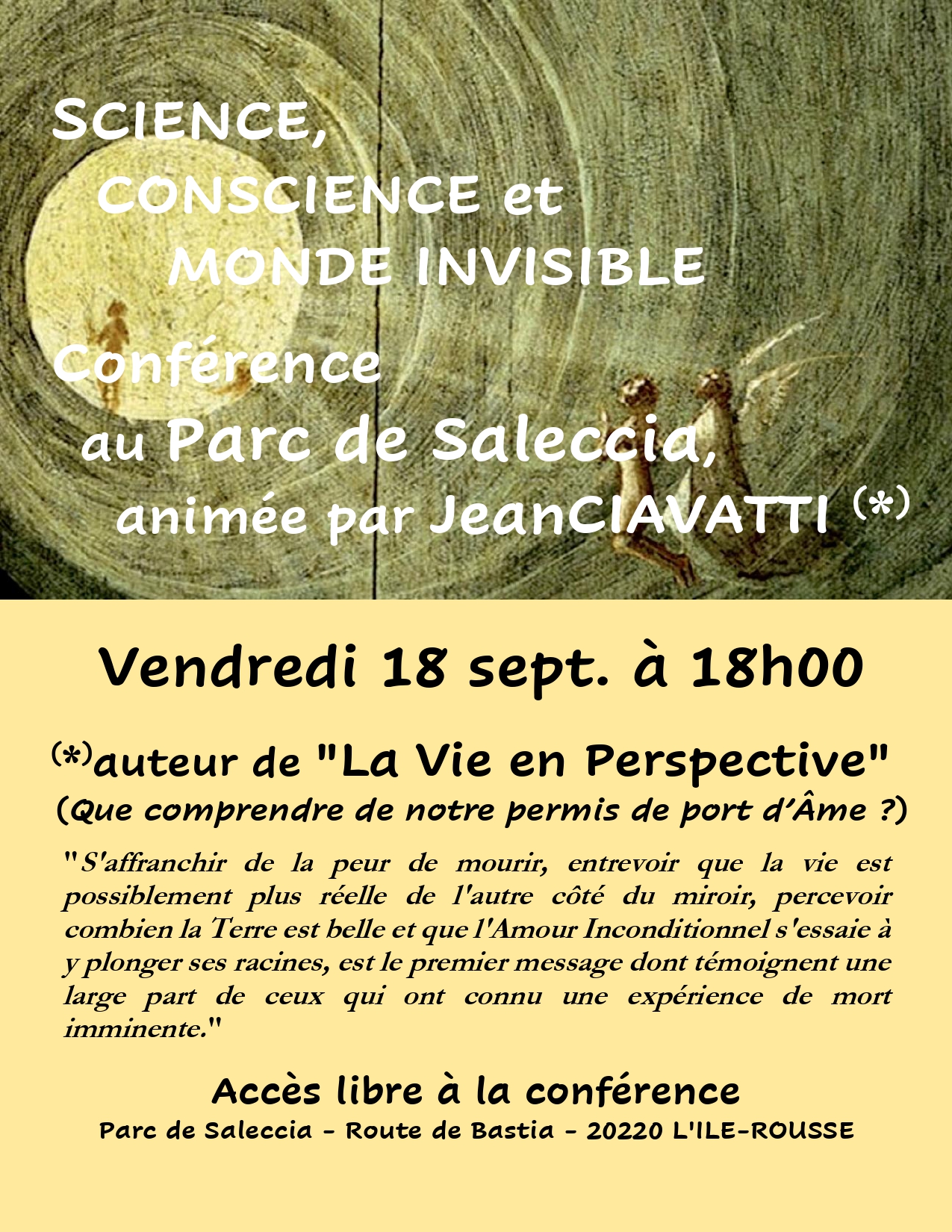 SCIENCE,
CONSCIENCE et
MONDE INVISIBLE

Conférence
au Parc de Saleccia,
animée par JeanCIAVATTI $^{(*)}$

Vendredi 18 sept. à 18h00

$^{(*)}$auteur de "La Vie en Perspective"
(Que comprendre de notre permis de port d'Âme ?)

"S'affranchir de la peur de mourir, entrevoir que la vie est possiblement plus réelle de l'autre côté du miroir, percevoir combien la Terre est belle et que l'Amour Inconditionnel s'essaie à y plonger ses racines, est le premier message dont témoignent une large part de ceux qui ont connu une expérience de mort imminente."

Accès libre à la conférence
Parc de Saleccia - Route de Bastia - 20220 L'ILE-ROUSSE